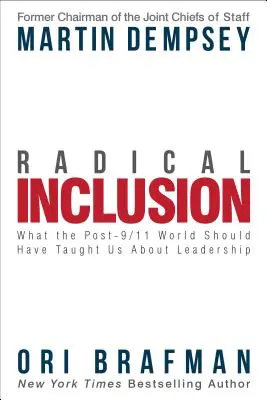 Former Chairman of the Joint Chiefs of Staff
MARTIN DEMPSEY

RADICAL
INCLUSION

What the Post-9/11 World Should Have Taught Us About Leadership

ORI BRAFMAN
New York Times Bestselling Author